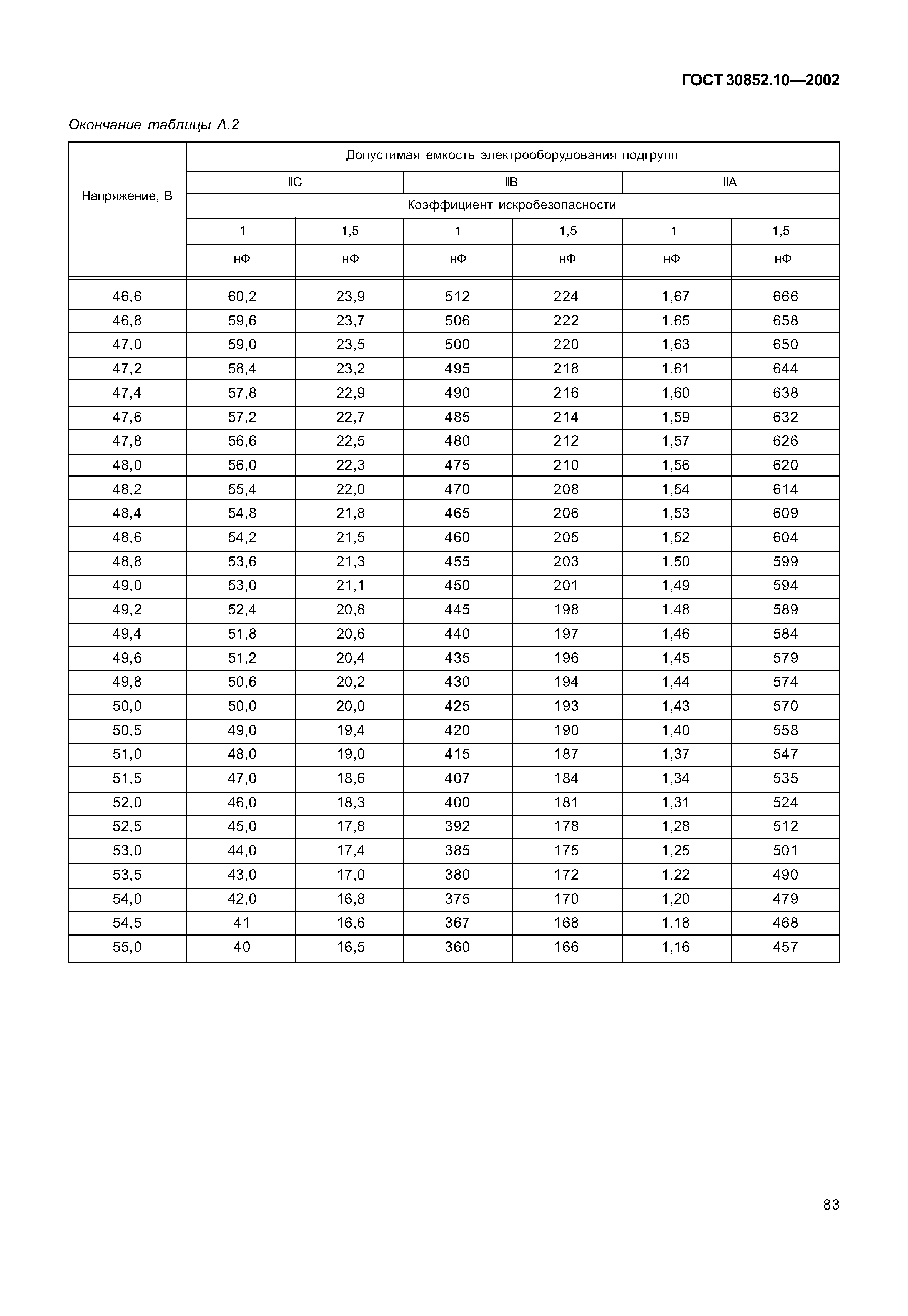 ГОСТ 30852.10—2002

Окончание таблицы А.2

| Напряжение, В | Допустимая емкость электрооборудования подгрупп | | | | | |
|---|---|---|---|---|---|---|
| | IIC | | IIB | | IIA | |
| | Коэффициент искробезопасности | | | | | |
| | 1 | 1,5 | 1 | 1,5 | 1 | 1,5 |
| | нФ | нФ | нФ | нФ | нФ | нФ |
| 46,6 | 60,2 | 23,9 | 512 | 224 | 1,67 | 666 |
| 46,8 | 59,6 | 23,7 | 506 | 222 | 1,65 | 658 |
| 47,0 | 59,0 | 23,5 | 500 | 220 | 1,63 | 650 |
| 47,2 | 58,4 | 23,2 | 495 | 218 | 1,61 | 644 |
| 47,4 | 57,8 | 22,9 | 490 | 216 | 1,60 | 638 |
| 47,6 | 57,2 | 22,7 | 485 | 214 | 1,59 | 632 |
| 47,8 | 56,6 | 22,5 | 480 | 212 | 1,57 | 626 |
| 48,0 | 56,0 | 22,3 | 475 | 210 | 1,56 | 620 |
| 48,2 | 55,4 | 22,0 | 470 | 208 | 1,54 | 614 |
| 48,4 | 54,8 | 21,8 | 465 | 206 | 1,53 | 609 |
| 48,6 | 54,2 | 21,5 | 460 | 205 | 1,52 | 604 |
| 48,8 | 53,6 | 21,3 | 455 | 203 | 1,50 | 599 |
| 49,0 | 53,0 | 21,1 | 450 | 201 | 1,49 | 594 |
| 49,2 | 52,4 | 20,8 | 445 | 198 | 1,48 | 589 |
| 49,4 | 51,8 | 20,6 | 440 | 197 | 1,46 | 584 |
| 49,6 | 51,2 | 20,4 | 435 | 196 | 1,45 | 579 |
| 49,8 | 50,6 | 20,2 | 430 | 194 | 1,44 | 574 |
| 50,0 | 50,0 | 20,0 | 425 | 193 | 1,43 | 570 |
| 50,5 | 49,0 | 19,4 | 420 | 190 | 1,40 | 558 |
| 51,0 | 48,0 | 19,0 | 415 | 187 | 1,37 | 547 |
| 51,5 | 47,0 | 18,6 | 407 | 184 | 1,34 | 535 |
| 52,0 | 46,0 | 18,3 | 400 | 181 | 1,31 | 524 |
| 52,5 | 45,0 | 17,8 | 392 | 178 | 1,28 | 512 |
| 53,0 | 44,0 | 17,4 | 385 | 175 | 1,25 | 501 |
| 53,5 | 43,0 | 17,0 | 380 | 172 | 1,22 | 490 |
| 54,0 | 42,0 | 16,8 | 375 | 170 | 1,20 | 479 |
| 54,5 | 41 | 16,6 | 367 | 168 | 1,18 | 468 |
| 55,0 | 40 | 16,5 | 360 | 166 | 1,16 | 457 |

83